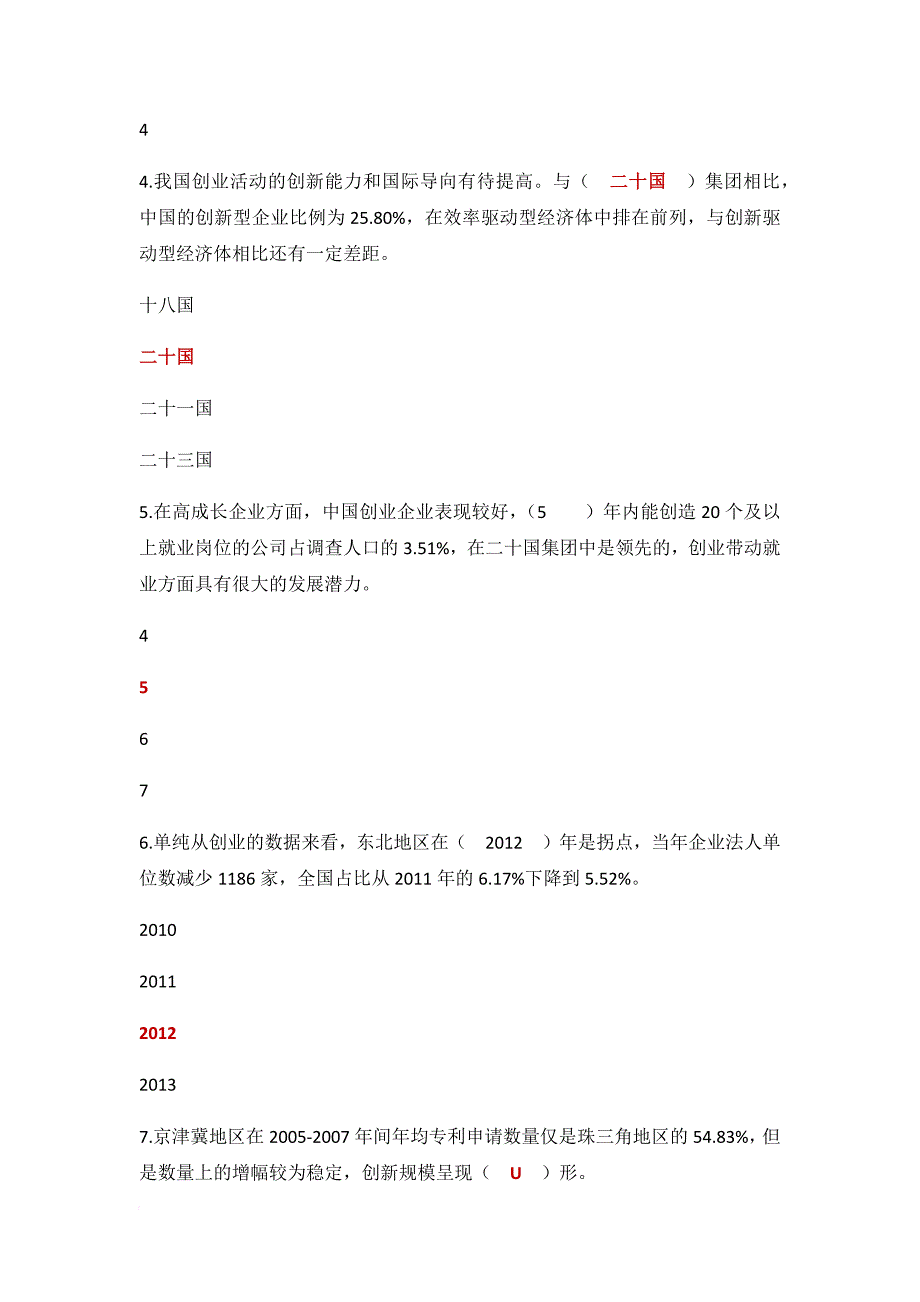 4

4.我国创业活动的创新能力和国际导向有待提高。与（　二十国　）集团相比，中国的创新型企业比例为 25.80%，在效率驱动型经济体中排在前列，与创新驱动型经济体相比还有一定差距。

十八国

二十国

二十一国

二十三国

5.在高成长企业方面，中国创业企业表现较好，（5　　）年内能创造 20 个及以上就业岗位的公司占调查人口的 3.51%，在二十国集团中是领先的，创业带动就业方面具有很大的发展潜力。

4

5

6

7

6.单纯从创业的数据来看，东北地区在（　2012　）年是拐点，当年企业法人单位数减少 1186 家，全国占比从 2011 年的 6.17%下降到 5.52%。

2010

2011

2012

2013

7.京津冀地区在 2005-2007 年间年均专利申请数量仅是珠三角地区的 54.83%，但是数量上的增幅较为稳定，创新规模呈现（　U　）形。